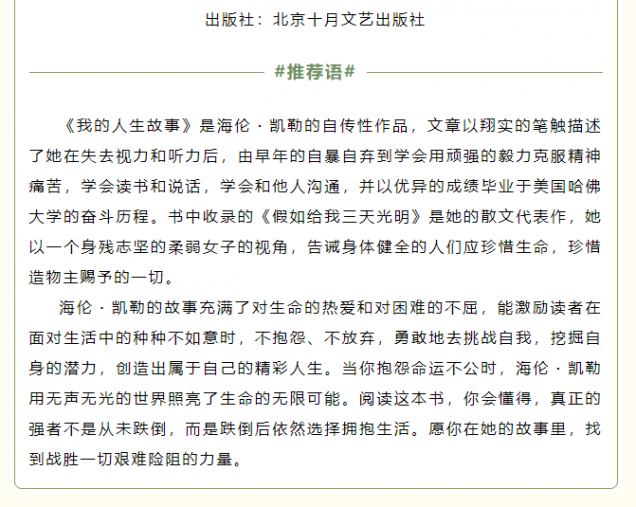 出版社：北京十月文艺出版社

#推荐语#

《我的人生故事》是海伦·凯勒的自传性作品，文章以翔实的笔触描述了她在失去视力和听力后，由早年的自暴自弃到学会用顽强的毅力克服精神痛苦，学会读书和说话，学会和他人沟通，并以优异的成绩毕业于美国哈佛大学的奋斗历程。书中收录的《假如给我三天光明》是她的散文代表作，她以一个身残志坚的柔弱女子的视角，告诫身体健全的人们应珍惜生命，珍惜造物主赐予的一切。

海伦·凯勒的故事充满了对生命的热爱和对困难的不屈，能激励读者在面对生活中的种种不如意时，不抱怨、不放弃，勇敢地去挑战自我，挖掘自身的潜力，创造出属于自己的精彩人生。当你抱怨命运不公时，海伦·凯勒用无声无光的世界照亮了生命的无限可能。阅读这本书，你会懂得，真正的强者不是从未跌倒，而是跌倒后依然选择拥抱生活。愿你在她的故事里，找到战胜一切艰难险阻的力量。